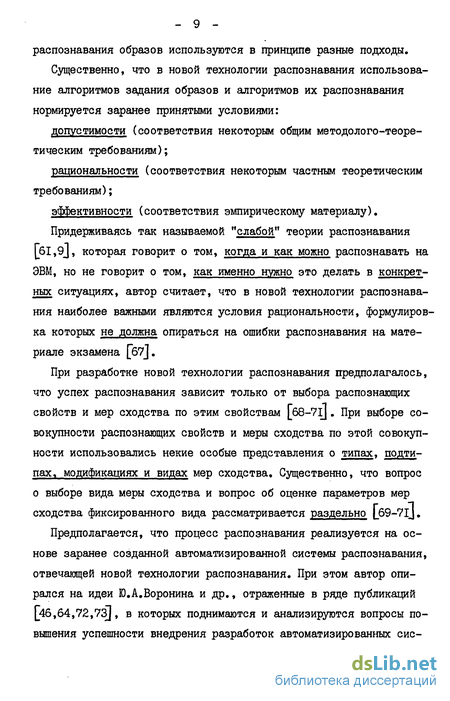 - 9 -

распознавания образов используются в принципе разные подходы.

Существенно, что в новой технологии распознавания использование алгоритмов задания образов и алгоритмов их распознавания нормируется заранее принятыми условиями:

допустимости (соответствия некоторым общим методолого-теоретическим требованиям);

рациональности (соответствия некоторым частным теоретическим требованиям);

эффективности (соответствия эмпирическому материалу).

Придерживаясь так называемой "слабой" теории распознавания [6I,9], которая говорит о том, когда и как можно распознавать на ЭВМ, но не говорит о том, как именно нужно это делать в конкретных ситуациях, автор считает, что в новой технологии распознавания наиболее важными являются условия рациональности, формулировка которых не должна опираться на ошибки распознавания на материале экзамена [67].

При разработке новой технологии распознавания предполагалось, что успех распознавания зависит только от выбора распознающих свойств и мер сходства по этим свойствам [68-7I]. При выборе совокупности распознающих свойств и меры сходства по этой совокупности использовались некие особые представления о типах, подтипах, модификациях и видах мер сходства. Существенно, что вопрос о выборе вида меры сходства и вопрос об оценке параметров мер сходства фиксированного вида рассматривается раздельно [69-7I].

Предполагается, что процесс распознавания реализуется на основе заранее созданной автоматизированной системы распознавания, отвечающей новой технологии распознавания. При этом автор опирался на идеи Ю.А.Воронина и др., отраженные в ряде публикаций [46,64,72,73], в которых поднимаются и анализируются вопросы повышения успешности внедрения разработок автоматизированных сис-

dsLib.net
библиотека диссертаций